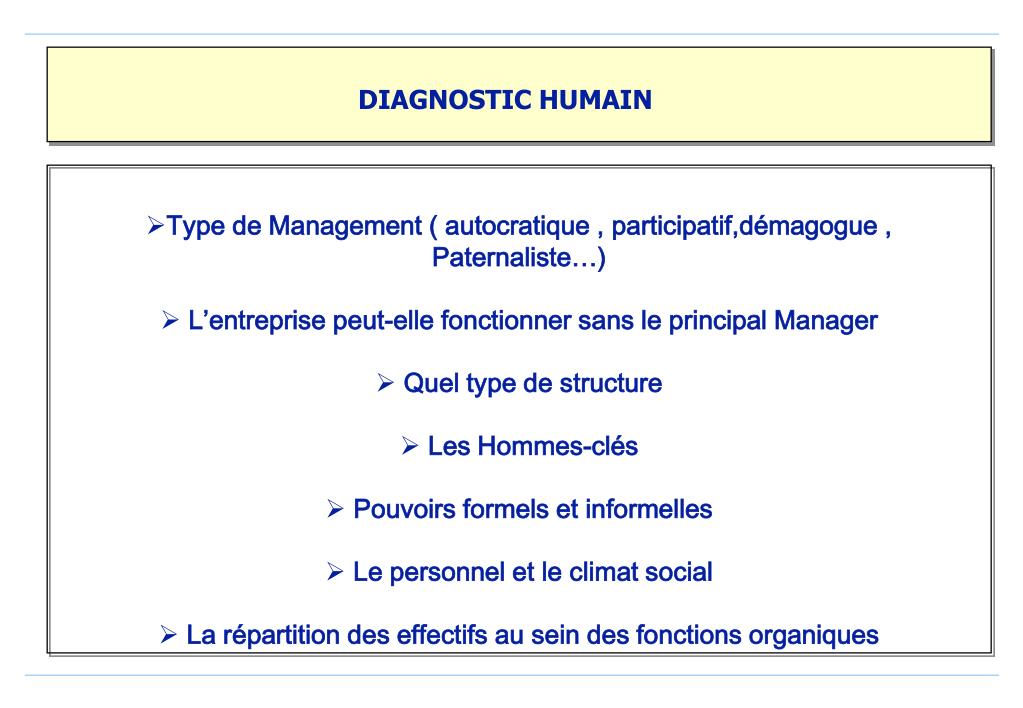 DIAGNOSTIC HUMAIN

➢Type de Management ( autocratique , participatif,démagogue , Paternaliste…)

➢ L’entreprise peut-elle fonctionner sans le principal Manager

➢ Quel type de structure

➢ Les Hommes-clés

➢ Pouvoirs formels et informelles

➢ Le personnel et le climat social

➢ La répartition des effectifs au sein des fonctions organiques